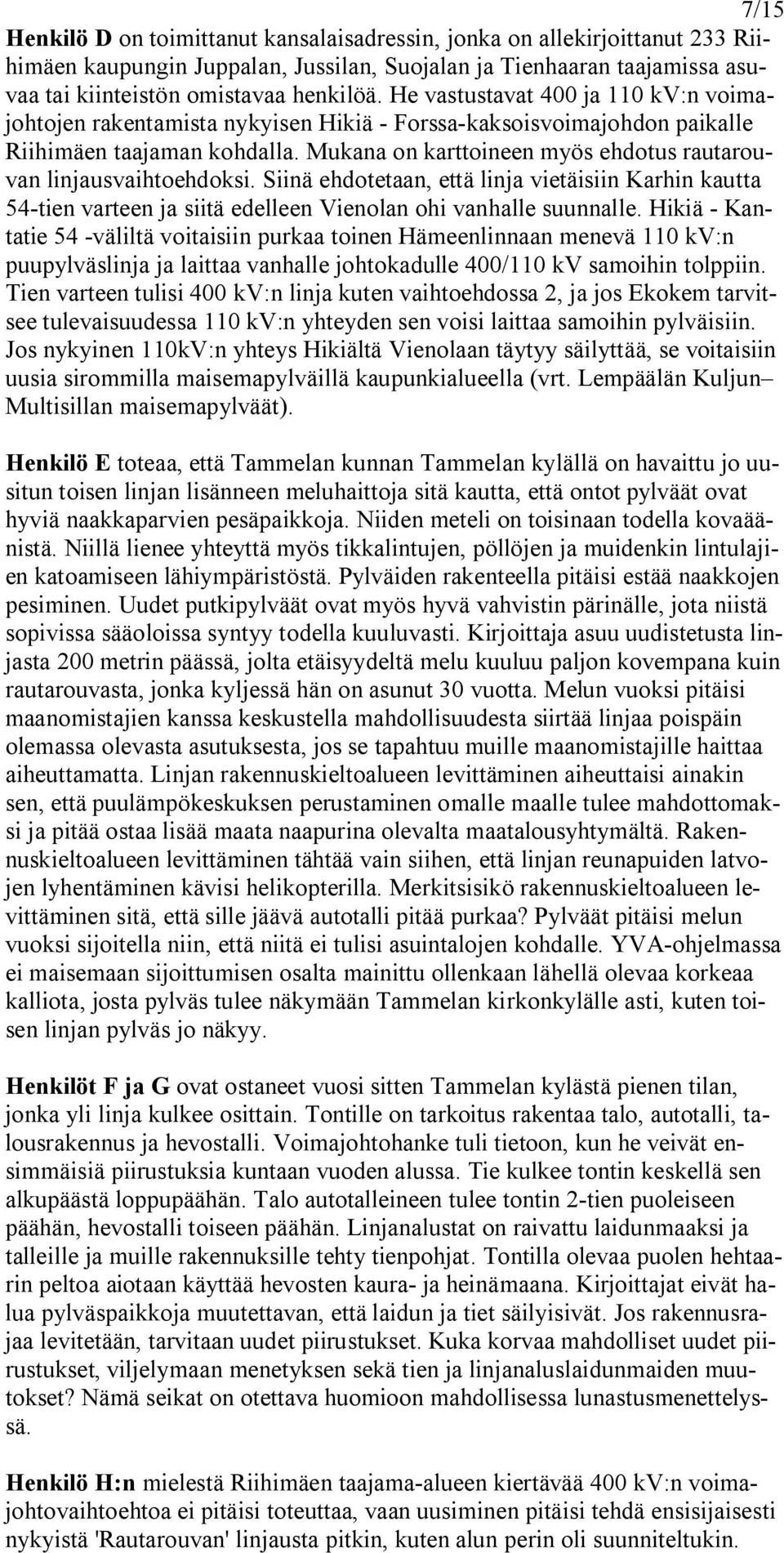 7/15

Henkilö D on toimittanut kansalaisadressin, jonka on allekirjoittanut 233 Riihimäen kaupungin Juppalan, Jussilan, Suojalan ja Tienhaaran taajamissa asuvaa tai kiinteistön omistavaa henkilöä. He vastustavat 400 ja 110 kV:n voimajohtojen rakentamista nykyisen Hikiä - Forssa-kaksoisvoimajohdon paikalle Riihimäen taajaman kohdalla. Mukana on karttoineen myös ehdotus rautarouvan linjausvaihtoehdoksi. Siinä ehdotetaan, että linja vietäisiin Karhin kautta 54-tien varteen ja siitä edelleen Vienolan ohi vanhalle suunnalle. Hikiä - Kantatie 54 -väliltä voitaisiin purkaa toinen Hämeenlinnaan menevä 110 kV:n puupylväslinja ja laittaa vanhalle johtokadulle 400/110 kV samoihin tolppiin. Tien varteen tulisi 400 kV:n linja kuten vaihtoehdossa 2, ja jos Ekokem tarvitsee tulevaisuudessa 110 kV:n yhteyden sen voisi laittaa samoihin pylväisiin. Jos nykyinen 110kV:n yhteys Hikiältä Vienolaan täytyy säilyttää, se voitaisiin uusia sirommilla maisemapylväillä kaupunkialueella (vrt. Lempäälän Kuljun– Multisillan maisemapylväät).

Henkilö E toteaa, että Tammelan kunnan Tammelan kylällä on havaittu jo uusitun toisen linjan lisänneen meluhaittoja sitä kautta, että ontot pylväät ovat hyviä naakkaparvien pesäpaikkoja. Niiden meteli on toisinaan todella kovaäänistä. Niillä lienee yhteyttä myös tikkalintujen, pöllöjen ja muidenkin lintulajien katoamiseen lähiympäristöstä. Pylväiden rakenteella pitäisi estää naakkojen pesiminen. Uudet putkipylväät ovat myös hyvä vahvistin pärinälle, jota niistä sopivissa sääoloissa syntyy todella kuuluvasti. Kirjoittaja asuu uudistetusta linjasta 200 metrin päässä, jolta etäisyydeltä melu kuuluu paljon kovempana kuin rautarouvasta, jonka kyljessä hän on asunut 30 vuotta. Melun vuoksi pitäisi maanomistajien kanssa keskustella mahdollisuudesta siirtää linjaa poispäin olemassa olevasta asutuksesta, jos se tapahtuu muille maanomistajille haittaa aiheuttamatta. Linjan rakennuskieltoalueen levittäminen aiheuttaisi ainakin sen, että puulämpökeskuksen perustaminen omalle maalle tulee mahdottomaksi ja pitää ostaa lisää maata naapurina olevalta maatalousyhtymältä. Rakennuskieltoalueen levittäminen tähtää vain siihen, että linjan reunapuiden latvojen lyhentäminen kävisi helikopterilla. Merkitsisikö rakennuskieltoalueen levittäminen sitä, että sille jäävä autotalli pitää purkaa? Pylväät pitäisi melun vuoksi sijoitella niin, että niitä ei tulisi asuintalojen kohdalle. YVA-ohjelmassa ei maisemaan sijoittumisen osalta mainittu ollenkaan lähellä olevaa korkeaa kalliota, josta pylväs tulee näkymään Tammelan kirkonkylälle asti, kuten toisen linjan pylväs jo näkyy.

Henkilöt F ja G ovat ostaneet vuosi sitten Tammelan kylästä pienen tilan, jonka yli linja kulkee osittain. Tontille on tarkoitus rakentaa talo, autotalli, talousrakennus ja hevostalli. Voimajohtohanke tuli tietoon, kun he veivät ensimmäisiä piirustuksia kuntaan vuoden alussa. Tie kulkee tontin keskellä sen alkupäästä loppupäähän. Talo autotalleineen tulee tontin 2-tien puoleiseen päähän, hevostalli toiseen päähän. Linjanalustat on raivattu laidunmaaksi ja talleille ja muille rakennuksille tehty tienpohjat. Tontilla olevaa puolen hehtaarin peltoa aiotaan käyttää hevosten kaura- ja heinämaana. Kirjoittajat eivät halua pylväspaikkoja muutettavan, että laidun ja tiet säilyisivät. Jos rakennusrajaa levitetään, tarvitaan uudet piirustukset. Kuka korvaa mahdolliset uudet piirustukset, viljelymaan menetyksen sekä tien ja linjanaluslaidunmaiden muutokset? Nämä seikat on otettava huomioon mahdollisessa lunastusmenettelyssä.

Henkilö H:n mielestä Riihimäen taajama-alueen kiertävää 400 kV:n voimajohtovaihtoehtoa ei pitäisi toteuttaa, vaan uusiminen pitäisi tehdä ensisijaisesti nykyistä 'Rautarouvan' linjausta pitkin, kuten alun perin oli suunniteltukin.